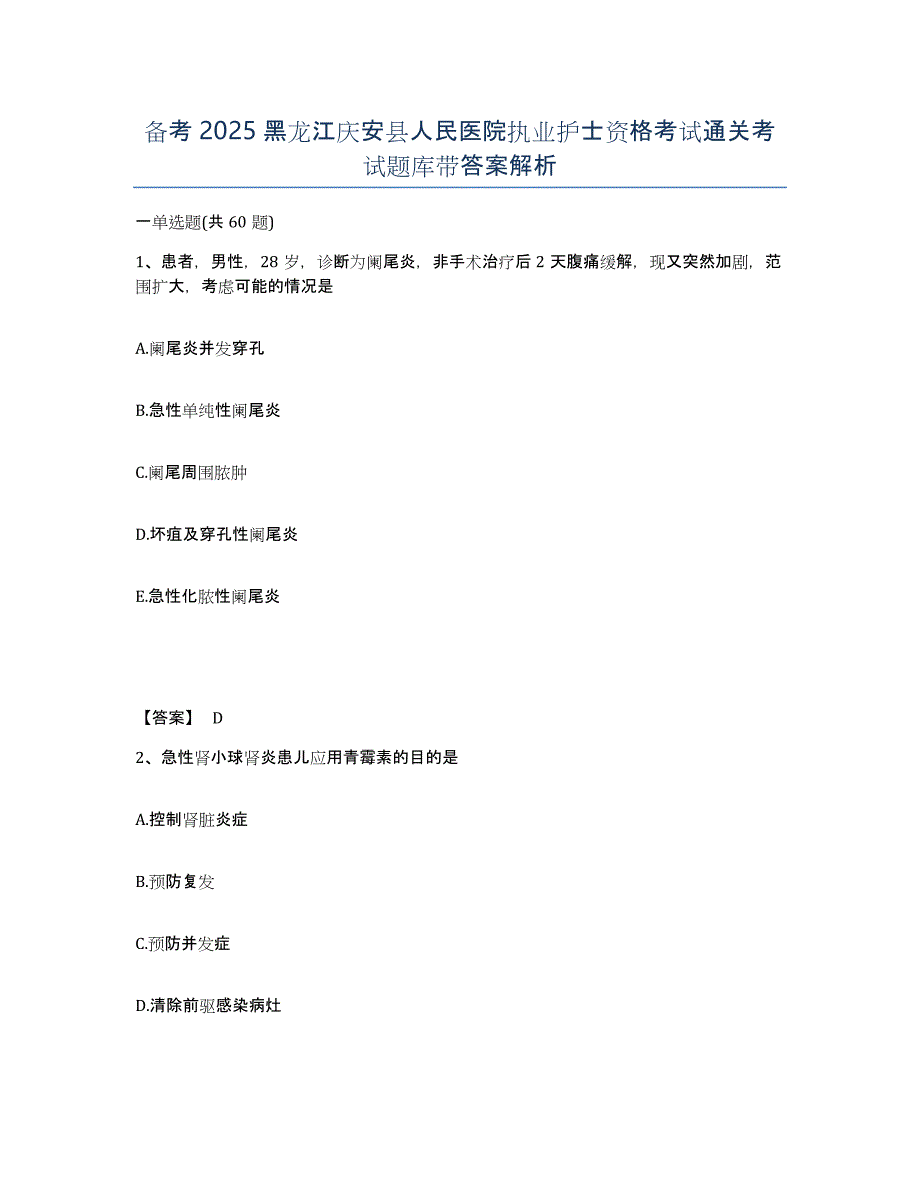 备考 2025 黑龙江庆安县人民医院执业护士资格考试通关考试题库带答案解析

一单选题(共 60 题)

1、患者，男性，28 岁，诊断为阑尾炎，非手术治疗后 2 天腹痛缓解，现又突然加剧，范围扩大，考虑可能的情况是

A.阑尾炎并发穿孔

B.急性单纯性阑尾炎

C.阑尾周围脓肿

D.坏疽及穿孔性阑尾炎

E.急性化脓性阑尾炎

【答案】 D

2、急性肾小球肾炎患儿应用青霉素的目的是

A.控制肾脏炎症

B.预防复发

C.预防并发症

D.清除前驱感染病灶